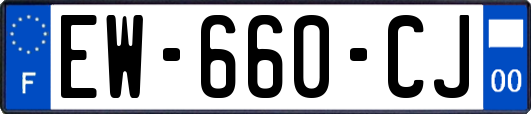 F
EW-660-CJ
00